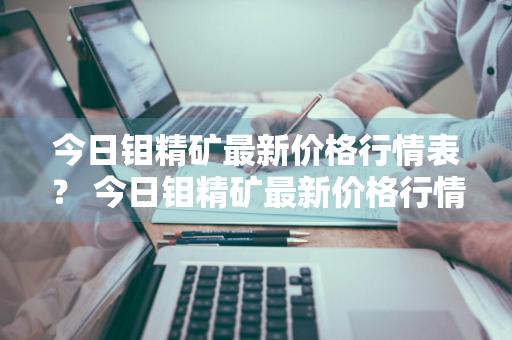 今日钼精矿最新价格行情表？ 今日钼精矿最新价格行情